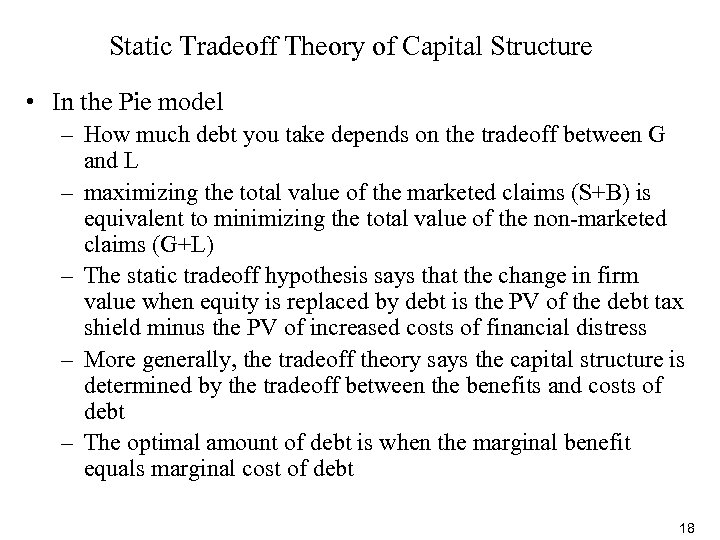 Static Tradeoff Theory of Capital Structure

• In the Pie model
– How much debt you take depends on the tradeoff between G and L
– maximizing the total value of the marketed claims (S+B) is equivalent to minimizing the total value of the non-marketed claims (G+L)
– The static tradeoff hypothesis says that the change in firm value when equity is replaced by debt is the PV of the debt tax shield minus the PV of increased costs of financial distress
– More generally, the tradeoff theory says the capital structure is determined by the tradeoff between the benefits and costs of debt
– The optimal amount of debt is when the marginal benefit equals marginal cost of debt

18